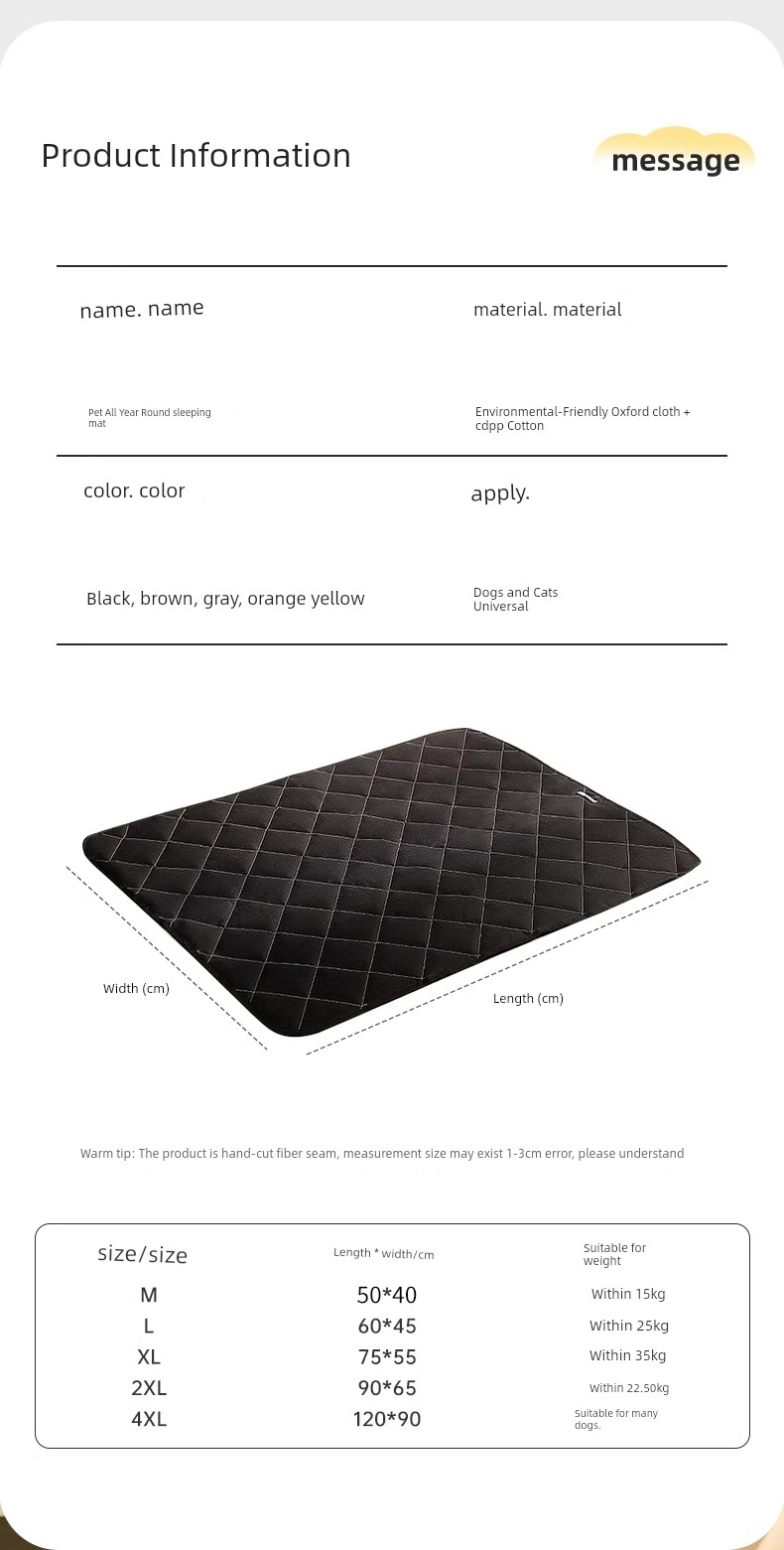 Product Information

message

| name. name | material. material |
|---|---|
| Pet All Year Round sleeping mat | Environmental-Friendly Oxford cloth + cdpp Cotton |
| color. color | apply. |
| Black, brown, gray, orange yellow | Dogs and Cats Universal |

Width (cm)

Length (cm)

Warm tip: The product is hand-cut fiber seam, measurement size may exist 1-3cm error, please understand

| size/size | Length * width/cm | Suitable for weight |
|---|---|---|
| M | 50*40 | Within 15kg |
| L | 60*45 | Within 25kg |
| XL | 75*55 | Within 35kg |
| 2XL | 90*65 | Within 22.50kg |
| 4XL | 120*90 | Suitable for many dogs. |